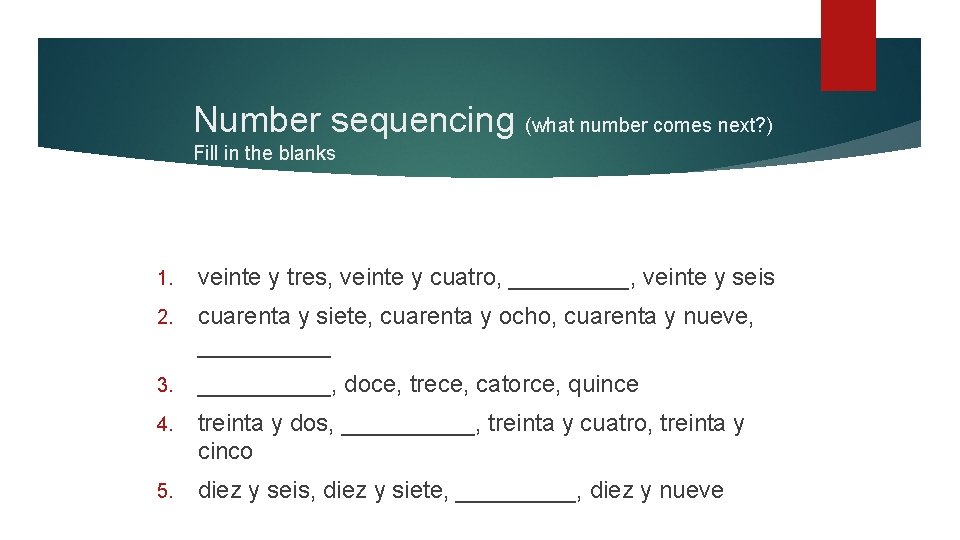 Number sequencing (what number comes next?)
Fill in the blanks

1. veinte y tres, veinte y cuatro, _________, veinte y seis
2. cuarenta y siete, cuarenta y ocho, cuarenta y nueve, __________
3. __________, doce, trece, catorce, quince
4. treinta y dos, __________, treinta y cuatro, treinta y cinco
5. diez y seis, diez y siete, _________, diez y nueve